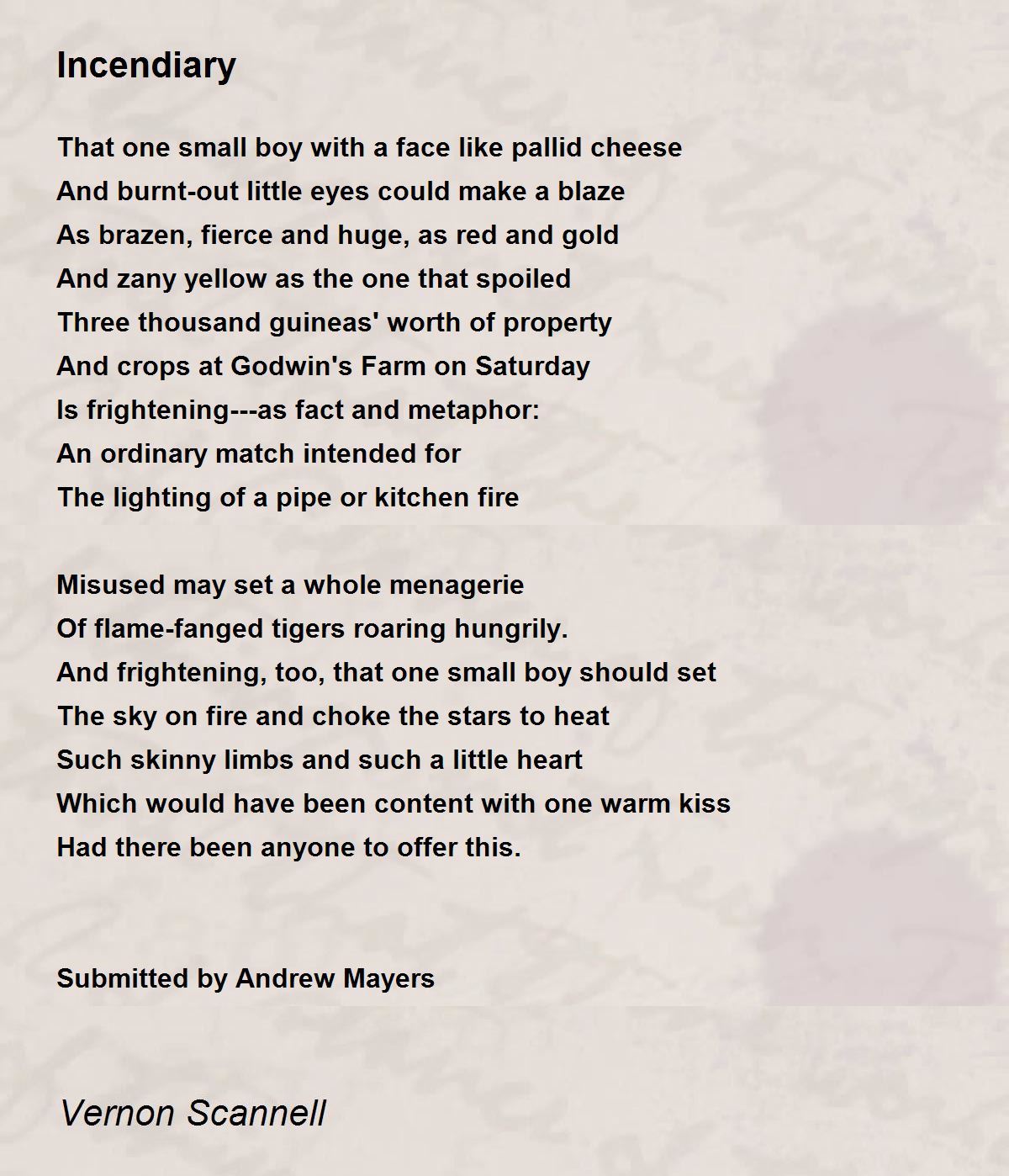 Incendiary

That one small boy with a face like pallid cheese
And burnt-out little eyes could make a blaze
As brazen, fierce and huge, as red and gold
And zany yellow as the one that spoiled
Three thousand guineas' worth of property
And crops at Godwin's Farm on Saturday
Is frightening---as fact and metaphor:
An ordinary match intended for
The lighting of a pipe or kitchen fire

Misused may set a whole menagerie
Of flame-fanged tigers roaring hungrily.
And frightening, too, that one small boy should set
The sky on fire and choke the stars to heat
Such skinny limbs and such a little heart
Which would have been content with one warm kiss
Had there been anyone to offer this.

Submitted by Andrew Mayers

Vernon Scannell